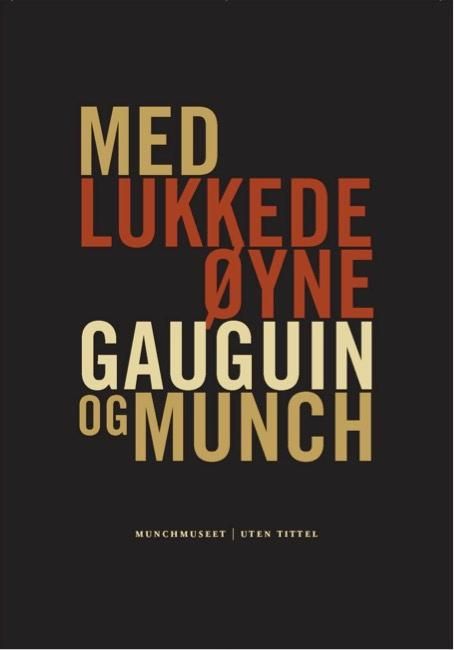 MED
LUKKEDE
ØYNE
GAUGUIN
OG MUNCH

MUNCHMUSEET | UTEN TITTEL